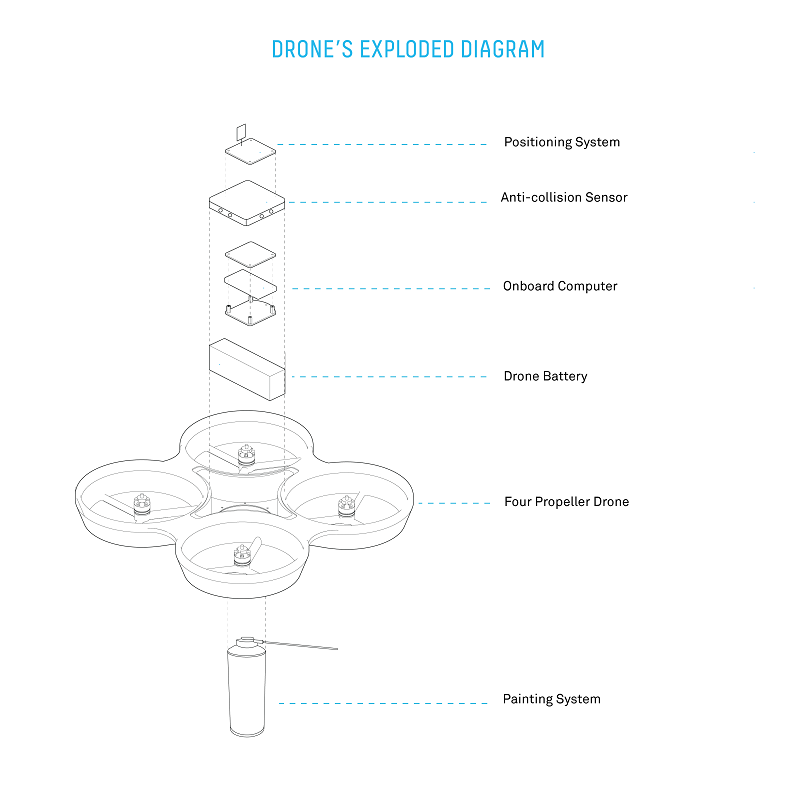 DRONE'S EXPLODED DIAGRAM

Positioning System

Anti-collision Sensor

Onboard Computer

Drone Battery

Four Propeller Drone

Painting System